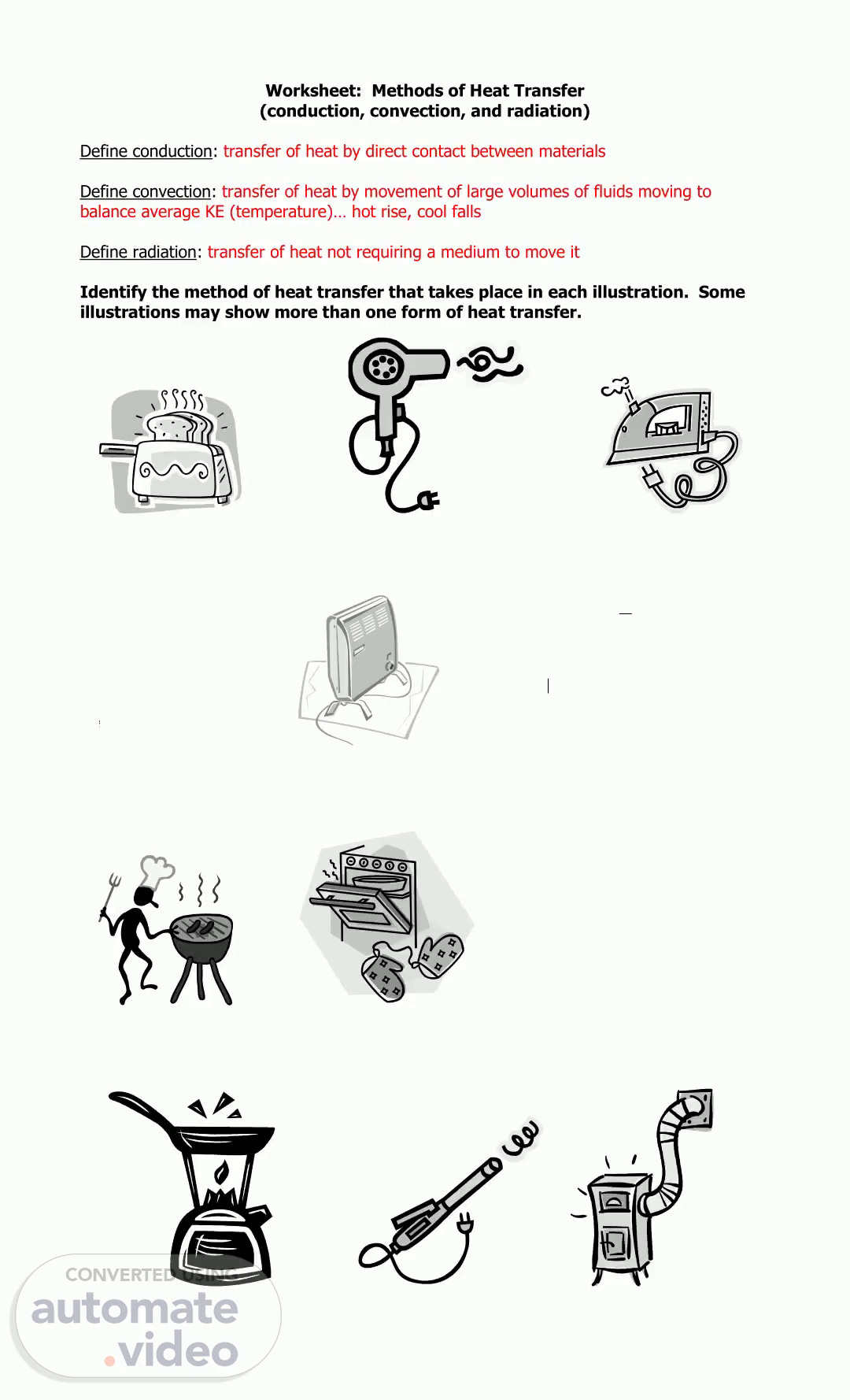 Worksheet: Methods of Heat Transfer
(conduction, convection, and radiation)

Define conduction: transfer of heat by direct contact between materials

Define convection: transfer of heat by movement of large volumes of fluids moving to balance average KE (temperature)… hot rise, cool falls

Define radiation: transfer of heat not requiring a medium to move it

Identify the method of heat transfer that takes place in each illustration. Some illustrations may show more than one form of heat transfer.

CONVERTED USING
automate
.video